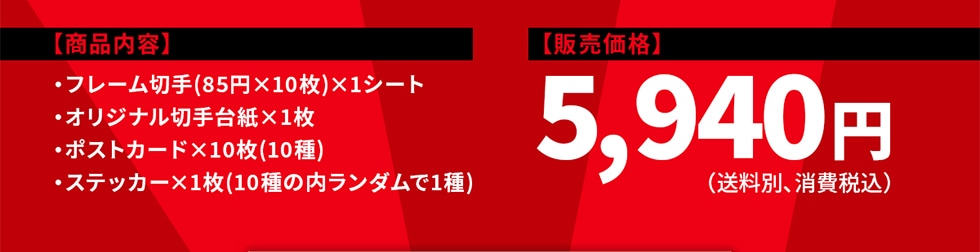 【商品内容】

・フレーム切手(85円×10枚)×1シート
・オリジナル切手台紙×1枚
・ポストカード×10枚(10種)
・ステッカー×1枚(10種の内ランダムで1種)

【販売価格】

5,940円
（送料別、消費税込）